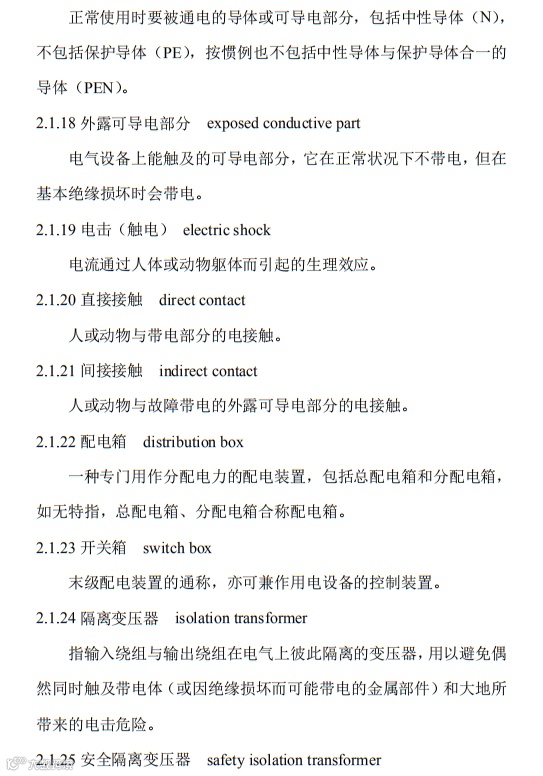 正常使用时要被通电的导体或可导电部分，包括中性导体（N），不包括保护导体（PE），按惯例也不包括中性导体与保护导体合一的导体（PEN）。

2.1.18 外露可导电部分 exposed conductive part

电气设备上能触及的可导电部分，它在正常状况下不带电，但在基本绝缘损坏时会带电。

2.1.19 电击（触电） electric shock

电流通过人体或动物躯体而引起的生理效应。

2.1.20 直接接触 direct contact

人或动物与带电部分的电接触。

2.1.21 间接接触 indirect contact

人或动物与故障带电的外露可导电部分的电接触。

2.1.22 配电箱 distribution box

一种专门用作分配电力的配电装置，包括总配电箱和分配电箱，如无特指，总配电箱、分配电箱合称配电箱。

2.1.23 开关箱 switch box

末级配电装置的通称，亦可兼作用电设备的控制装置。

2.1.24 隔离变压器 isolation transformer

指输入绕组与输出绕组在电气上彼此隔离的变压器，用以避免偶然同时触及带电体（或因绝缘损坏而可能带电的金属部件）和大地所带来的电击危险。

2.1.25 安全隔离变压器 safety isolation transformer